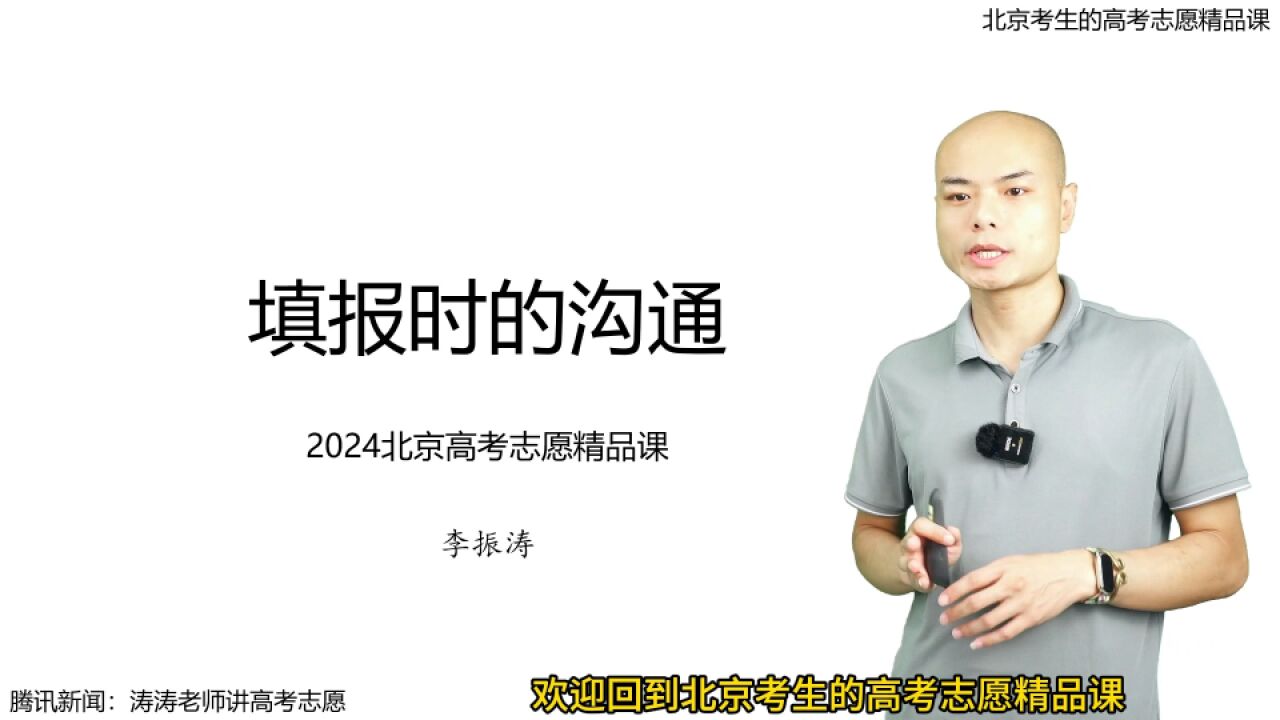 北京考生的高考志愿精品课

填报时的沟通

2024北京高考志愿精品课

李振涛

腾讯新闻：涛涛老师讲高考志愿

欢迎回到北京考生的高考志愿精品课